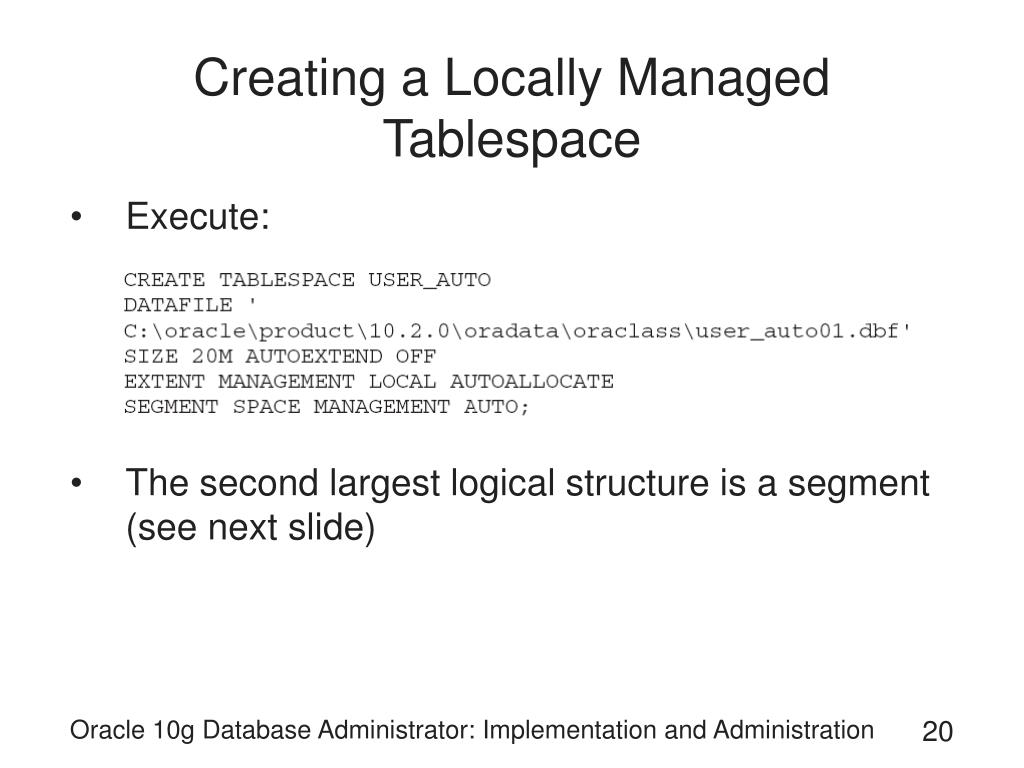 Creating a Locally Managed Tablespace

• Execute:

CREATE TABLESPACE USER_AUTO
DATAFILE '
C:\oracle\product\10.2.0\oradata\oraclass\user_auto01.dbf'
SIZE 20M AUTOEXTEND OFF
EXTENT MANAGEMENT LOCAL AUTOALLOCATE
SEGMENT SPACE MANAGEMENT AUTO;

• The second largest logical structure is a segment (see next slide)

Oracle 10g Database Administrator: Implementation and Administration 20